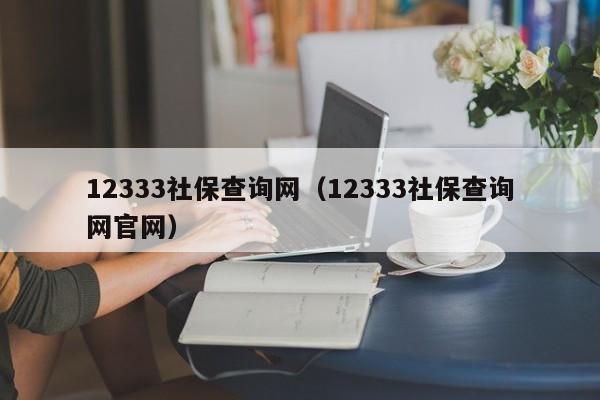 12333社保查询网（12333社保查询网官网）